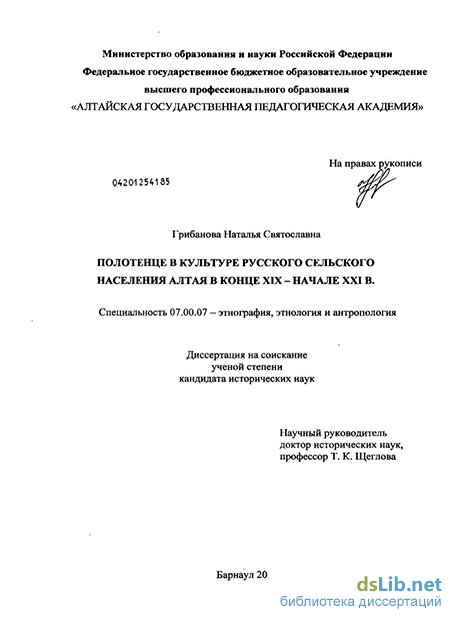 Министерство образования и науки Российской Федерации
Федеральное государственное бюджетное образовательное учреждение
высшего профессионального образования
«АЛТАЙСКАЯ ГОСУДАРСТВЕННАЯ ПЕДАГОГИЧЕСКАЯ АКАДЕМИЯ»

На правах рукописи

04201254185

Грибанова Наталья Святославна

ПОЛОТЕНЦЕ В КУЛЬТУРЕ РУССКОГО СЕЛЬСКОГО НАСЕЛЕНИЯ АЛТАЯ В КОНЦЕ XIX – НАЧАЛЕ XXI В.

Специальность 07.00.07 – этнография, этнология и антропология

Диссертация на соискание
ученой степени
кандидата исторических наук

Научный руководитель
доктор исторических наук,
профессор Т. К. Щеглова

Барнаул 20

dsLib.net
библиотека диссертаций